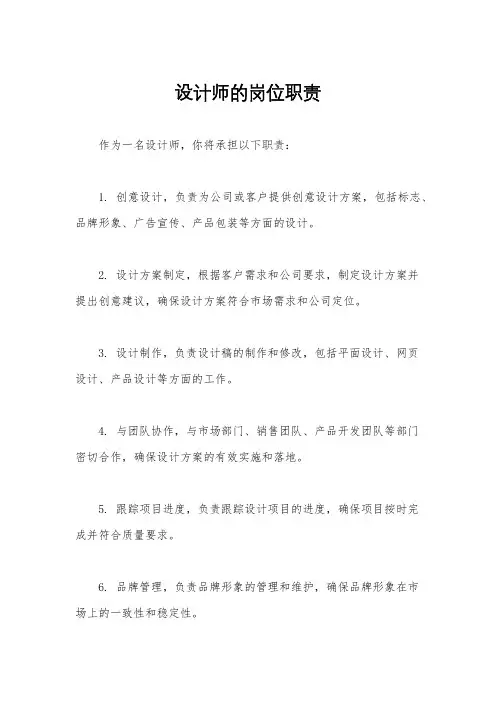 设计师的岗位职责

作为一名设计师，你将承担以下职责：

1. 创意设计，负责为公司或客户提供创意设计方案，包括标志、品牌形象、广告宣传、产品包装等方面的设计。

2. 设计方案制定，根据客户需求和公司要求，制定设计方案并提出创意建议，确保设计方案符合市场需求和公司定位。

3. 设计制作，负责设计稿的制作和修改，包括平面设计、网页设计、产品设计等方面的工作。

4. 与团队协作，与市场部门、销售团队、产品开发团队等部门密切合作，确保设计方案的有效实施和落地。

5. 跟踪项目进度，负责跟踪设计项目的进度，确保项目按时完成并符合质量要求。

6. 品牌管理，负责品牌形象的管理和维护，确保品牌形象在市场上的一致性和稳定性。